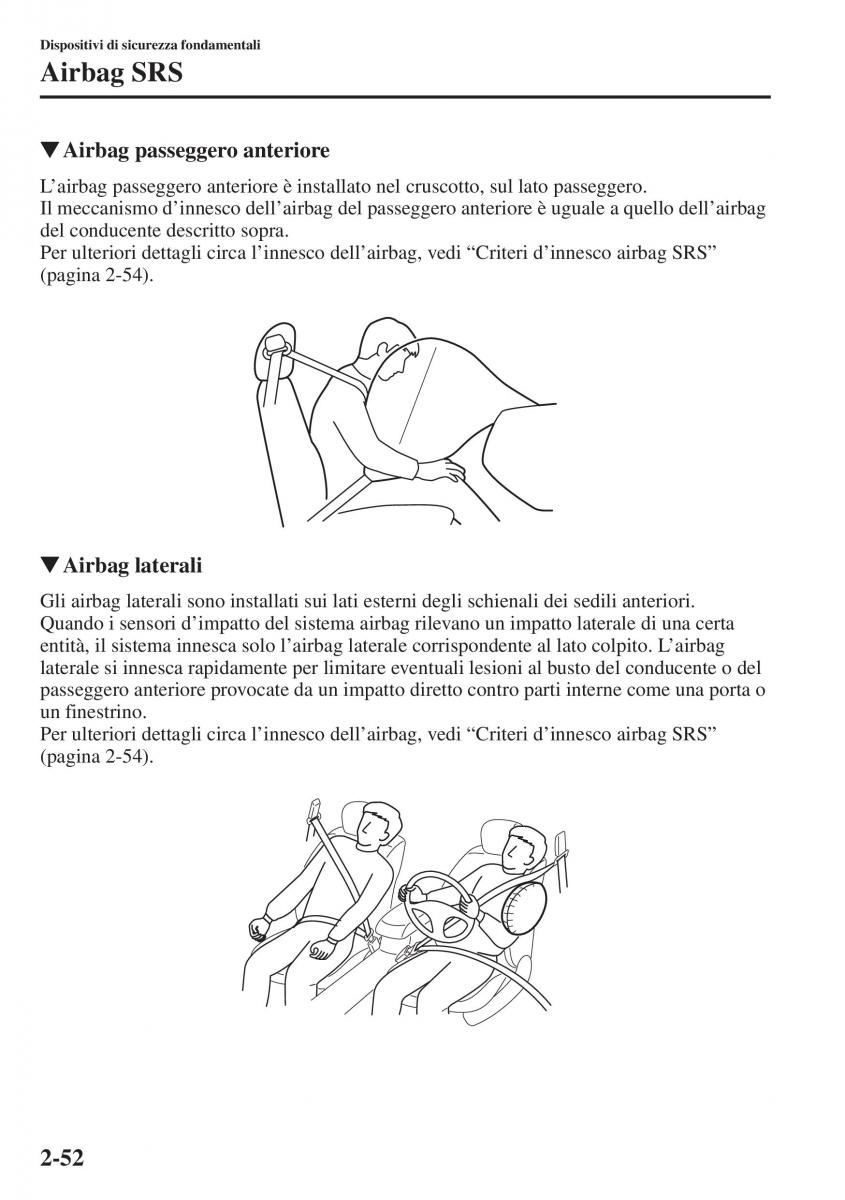 Dispositivi di sicurezza fondamentali

Airbag SRS

▼Airbag passeggero anteriore

L’airbag passeggero anteriore è installato nel cruscotto, sul lato passeggero.
Il meccanismo d’innesco dell’airbag del passeggero anteriore è uguale a quello dell’airbag del conducente descritto sopra.
Per ulteriori dettagli circa l’innesco dell’airbag, vedi “Criteri d’innesco airbag SRS” (pagina 2-54).

▼Airbag laterali

Gli airbag laterali sono installati sui lati esterni degli schienali dei sedili anteriori.
Quando i sensori d’impatto del sistema airbag rilevano un impatto laterale di una certa entità, il sistema innesca solo l’airbag laterale corrispondente al lato colpito. L’airbag laterale si innesca rapidamente per limitare eventuali lesioni al busto del conducente o del passeggero anteriore provocate da un impatto diretto contro parti interne come una porta o un finestrino.
Per ulteriori dettagli circa l’innesco dell’airbag, vedi “Criteri d’innesco airbag SRS” (pagina 2-54).

2-52